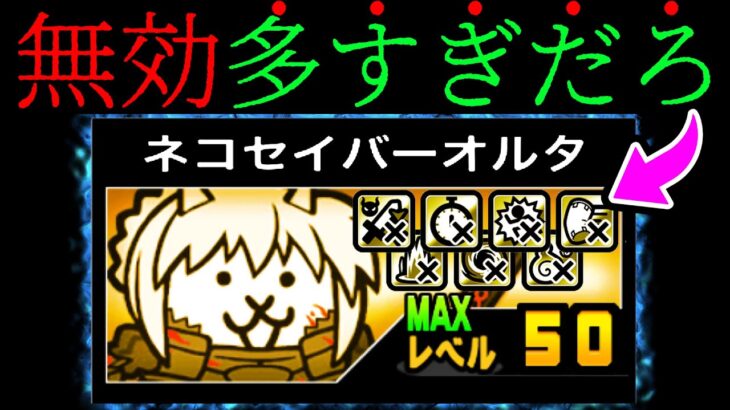 無効多すぎだろ

ネコセイバーオルタ

MAX
レベル 50